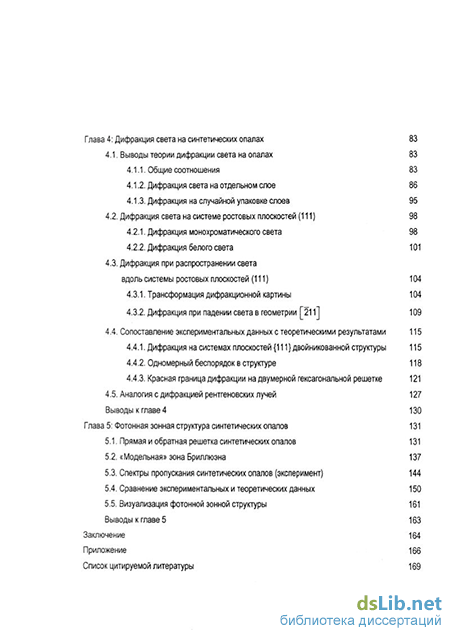 Глава 4: Дифракция света на синтетических опалах 83

4.1. Выводы теории дифракции света на опалах 83

4.1.1. Общие соотношения 83

4.1.2. Дифракция света на отдельном слое 86

4.1.3. Дифракция на случайной упаковке слоев 95

4.2. Дифракция света на системе ростовых плоскостей (111) 98

4.2.1. Дифракция монохроматического света 98

4.2.2. Дифракция белого света 101

4.3. Дифракция при распространении света вдоль системы ростовых плоскостей (111) 104

4.3.1. Трансформация дифракционной картины 104

4.3.2. Дифракция при падении света в геометрии $[\bar{2}11]$ 109

4.4. Сопоставление экспериментальных данных с теоретическими результатами 115

4.4.1. Дифракция на системах плоскостей {111} двойникованной структуры 115

4.4.2. Одномерный беспорядок в структуре 118

4.4.3. Красная граница дифракции на двумерной гексагональной решетке 121

4.5. Аналогия с дифракцией рентгеновских лучей 127

Выводы к главе 4 130

Глава 5: Фотонная зонная структура синтетических опалов 131

5.1. Прямая и обратная решетка синтетических опалов 131

5.2. «Модельная» зона Бриллюэна 137

5.3. Спектры пропускания синтетических опалов (эксперимент) 144

5.4. Сравнение экспериментальных и теоретических данных 150

5.5. Визуализация фотонной зонной структуры 161

Выводы к главе 5 163

Заключение 164

Приложение 166

Список цитируемой литературы 169

dsLib.net
библиотека диссертаций